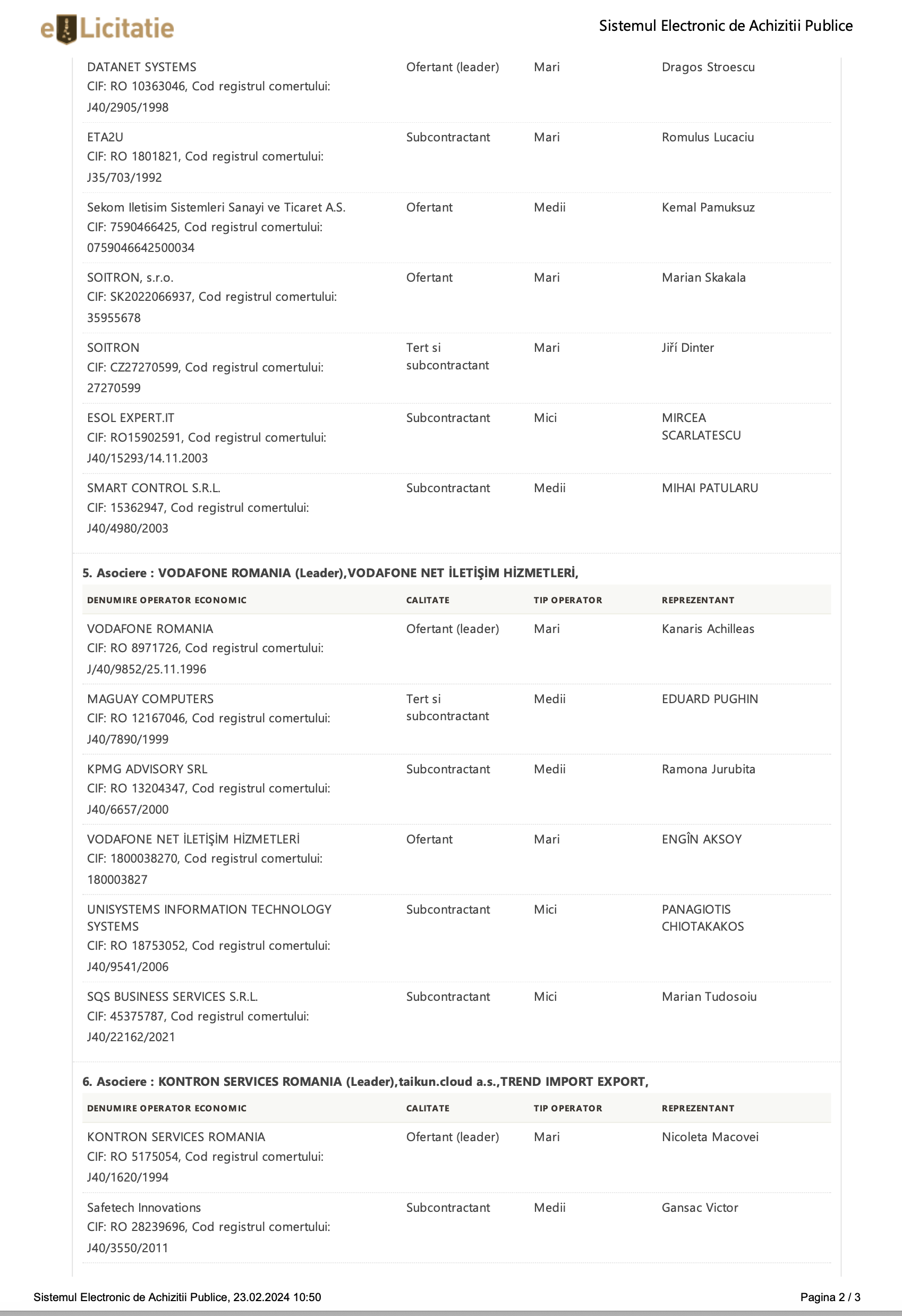 eLicitatie

Sistemul Electronic de Achizitii Publice

| | | | |
|---|---|---|---|
| DATANET SYSTEMS CIF: RO 10363046, Cod registrul comertului: J40/2905/1998 | Ofertant (leader) | Mari | Dragos Stroescu |
| ETA2U CIF: RO 1801821, Cod registrul comertului: J35/703/1992 | Subcontractant | Mari | Romulus Lucaciu |
| Sekom Iletisim Sistemleri Sanayi ve Ticaret A.S. CIF: 7590466425, Cod registrul comertului: 0759046642500034 | Ofertant | Medii | Kemal Pamuksuz |
| SOITRON, s.r.o. CIF: SK2022066937, Cod registrul comertului: 35955678 | Ofertant | Mari | Marian Skakala |
| SOITRON CIF: CZ27270599, Cod registrul comertului: 27270599 | Tert si subcontractant | Mari | Jiří Dinter |
| ESOL EXPERT.IT CIF: RO15902591, Cod registrul comertului: J40/15293/14.11.2003 | Subcontractant | Mici | MIRCEA SCARLATESCU |
| SMART CONTROL S.R.L. CIF: 15362947, Cod registrul comertului: J40/4980/2003 | Subcontractant | Medii | MIHAI PATULARU |

5. Asociere : VODAFONE ROMANIA (Leader),VODAFONE NET İLETİŞİM HİZMETLERİ,

| DENUMIRE OPERATOR ECONOMIC | CALITATE | TIP OPERATOR | REPREZENTANT |
|---|---|---|---|
| VODAFONE ROMANIA CIF: RO 8971726, Cod registrul comertului: J/40/9852/25.11.1996 | Ofertant (leader) | Mari | Kanaris Achilleas |
| MAGUAY COMPUTERS CIF: RO 12167046, Cod registrul comertului: J40/7890/1999 | Tert si subcontractant | Medii | EDUARD PUGHIN |
| KPMG ADVISORY SRL CIF: RO 13204347, Cod registrul comertului: J40/6657/2000 | Subcontractant | Medii | Ramona Jurubita |
| VODAFONE NET İLETİŞİM HİZMETLERİ CIF: 1800038270, Cod registrul comertului: 180003827 | Ofertant | Mari | ENGÎN AKSOY |
| UNISYSTEMS INFORMATION TECHNOLOGY SYSTEMS CIF: RO 18753052, Cod registrul comertului: J40/9541/2006 | Subcontractant | Mici | PANAGIOTIS CHIOTAKAKOS |
| SQS BUSINESS SERVICES S.R.L. CIF: 45375787, Cod registrul comertului: J40/22162/2021 | Subcontractant | Mici | Marian Tudosoiu |

6. Asociere : KONTRON SERVICES ROMANIA (Leader),taikun.cloud a.s.,TREND IMPORT EXPORT,

| DENUMIRE OPERATOR ECONOMIC | CALITATE | TIP OPERATOR | REPREZENTANT |
|---|---|---|---|
| KONTRON SERVICES ROMANIA CIF: RO 5175054, Cod registrul comertului: J40/1620/1994 | Ofertant (leader) | Mari | Nicoleta Macovei |
| Safetech Innovations CIF: RO 28239696, Cod registrul comertului: J40/3550/2011 | Subcontractant | Medii | Gansac Victor |

Sistemul Electronic de Achizitii Publice, 23.02.2024 10:50

Pagina 2 / 3